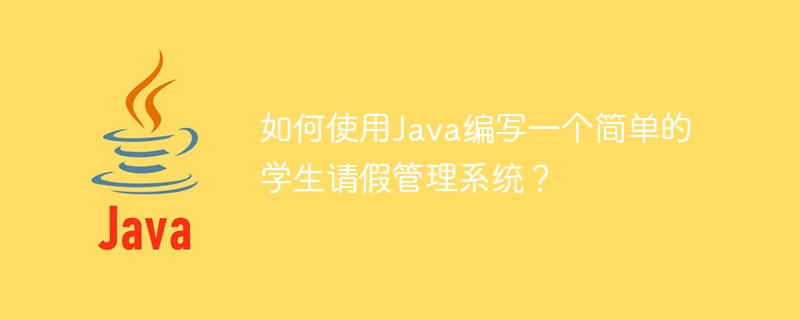 Java

如何使用Java编写一个简单的学生请假管理系统？